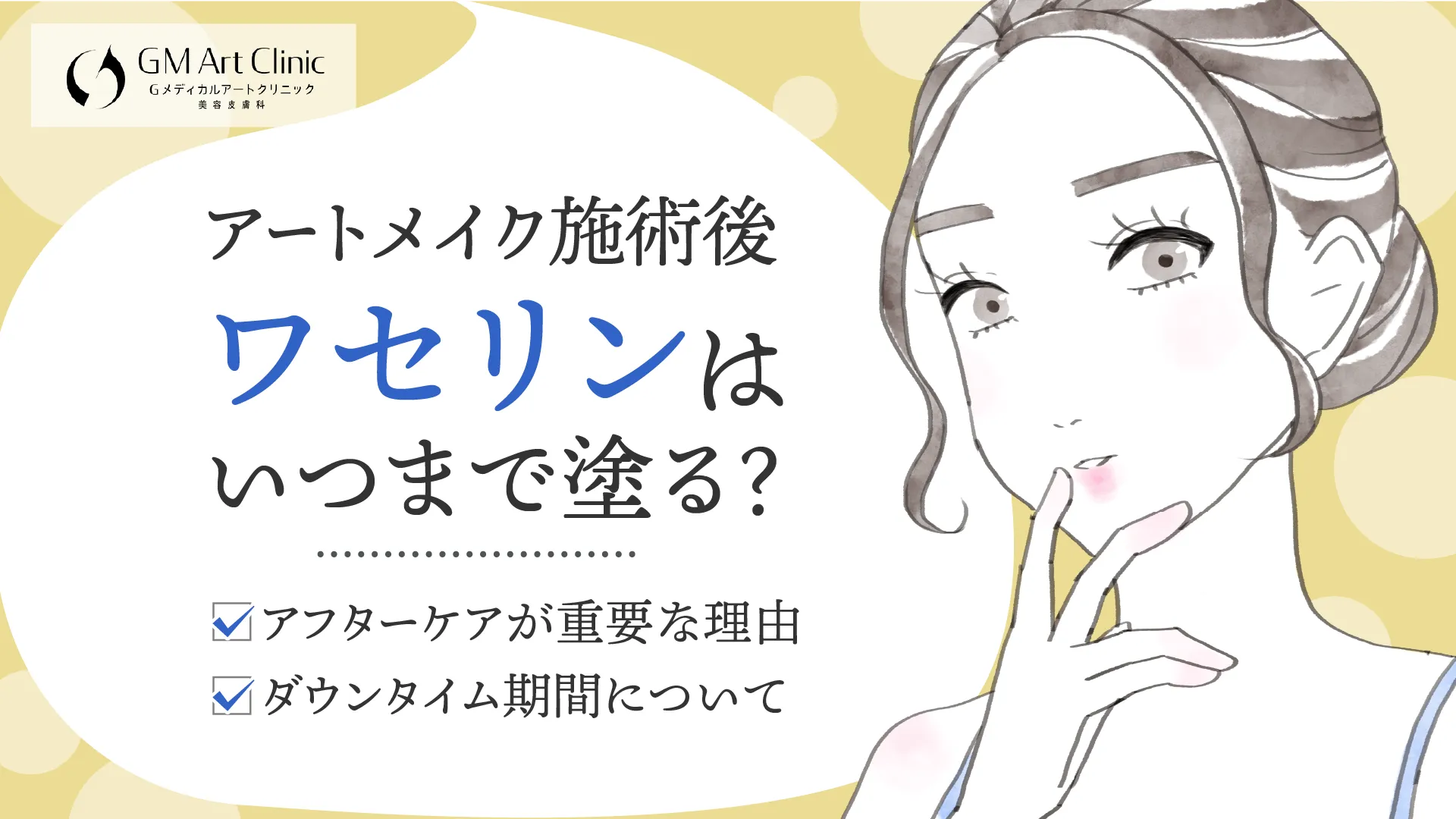 GM Art Clinic
Gメディカルアートクリニック
美容皮膚科

アートメイク施術後
ワセリンは
いつまで塗る?

アフターケアが重要な理由
ダウンタイム期間について